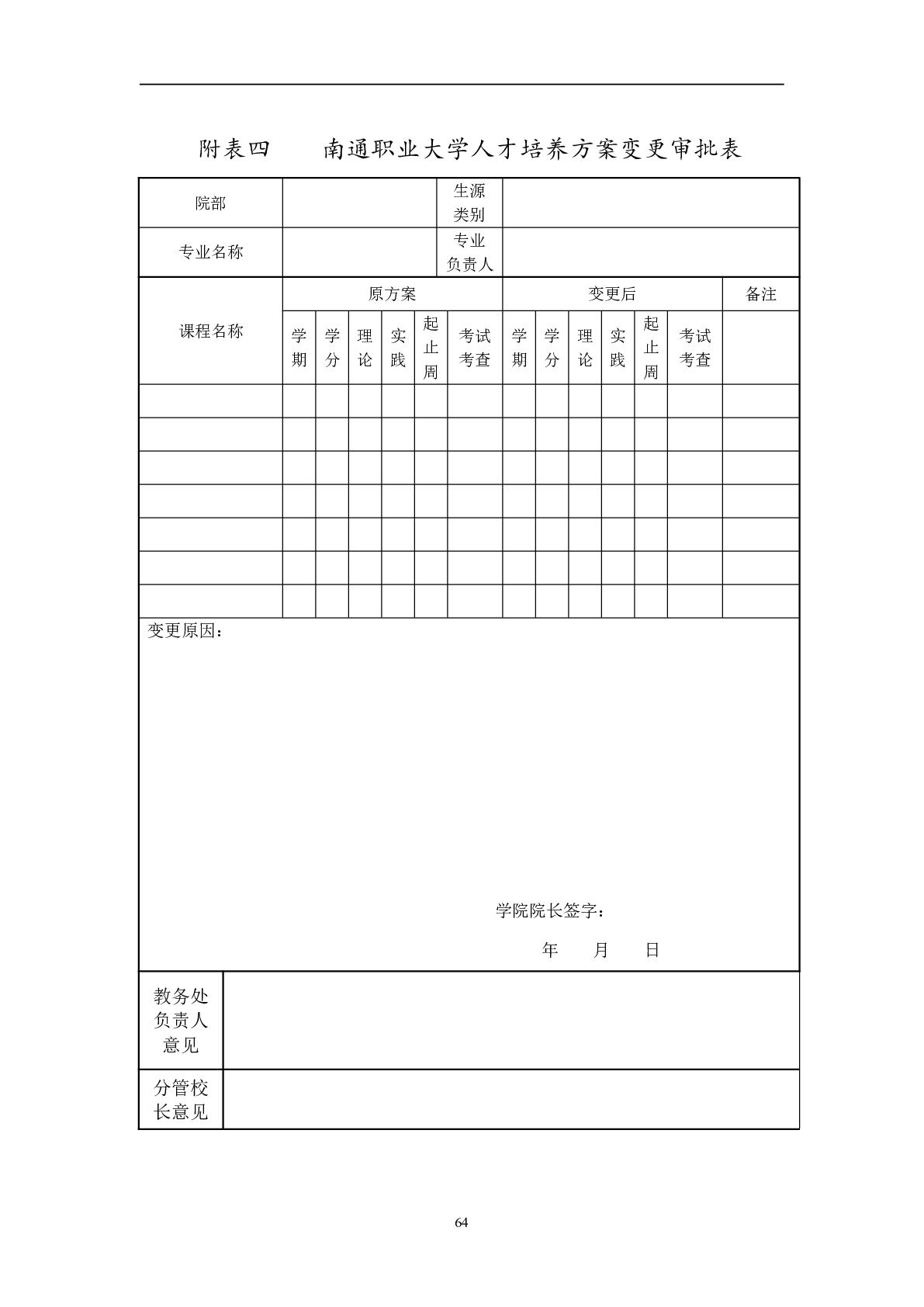 附表四　　南通职业大学人才培养方案变更审批表

| 院部 | | 生源类别 | |
|---|---|---|---|
| 专业名称 | | 专业负责人 | |

| 课程名称 | 原方案 | | | | | | 变更后 | | | | | | 备注 |
|---|---|---|---|---|---|---|---|---|---|---|---|---|---|
| | 学期 | 学分 | 理论 | 实践 | 起止周 | 考试考查 | 学期 | 学分 | 理论 | 实践 | 起止周 | 考试考查 | |
| | | | | | | | | | | | | | |
| | | | | | | | | | | | | | |
| | | | | | | | | | | | | | |
| | | | | | | | | | | | | | |
| | | | | | | | | | | | | | |
| | | | | | | | | | | | | | |
| | | | | | | | | | | | | | |

变更原因：

学院院长签字：

年　　月　　日

| 教务处负责人意见 | |
|---|---|
| 分管校长意见 | |

64